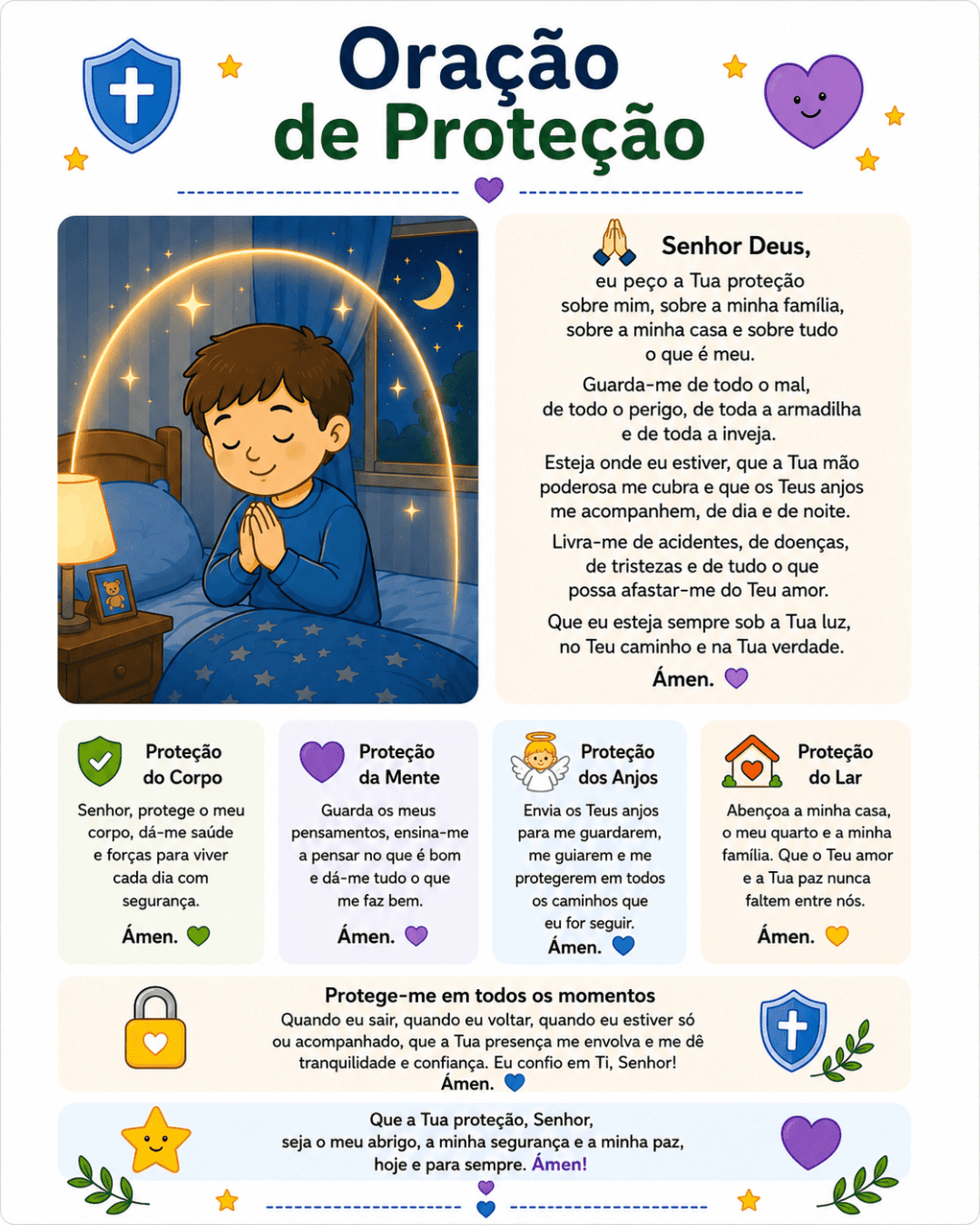 Oração de Proteção

Senhor Deus,

eu peço a Tua proteção sobre mim, sobre a minha família, sobre a minha casa e sobre tudo o que é meu.

Guarda-me de todo o mal, de todo o perigo, de toda a armadilha e de toda a inveja.

Esteja onde eu estiver, que a Tua mão poderosa me cubra e que os Teus anjos me acompanhem, de dia e de noite.

Livra-me de acidentes, de doenças, de tristezas e de tudo o que possa afastar-me do Teu amor.

Que eu esteja sempre sob a Tua luz, no Teu caminho e na Tua verdade.

Ámen.

Proteção do Corpo

Senhor, protege o meu corpo, dá-me saúde e forças para viver cada dia com segurança.

Ámen.

Proteção da Mente

Guarda os meus pensamentos, ensina-me a pensar no que é bom e dá-me tudo o que me faz bem.

Ámen.

Proteção dos Anjos

Envia os Teus anjos para me guardarem, me guiarem e me protegerem em todos os caminhos que eu for seguir.

Ámen.

Proteção do Lar

Abençoa a minha casa, o meu quarto e a minha família. Que o Teu amor e a Tua paz nunca faltem entre nós.

Ámen.

Protege-me em todos os momentos

Quando eu sair, quando eu voltar, quando eu estiver só ou acompanhado, que a Tua presença me envolva e me dê tranquilidade e confiança. Eu confio em Ti, Senhor!

Ámen.

Que a Tua proteção, Senhor, seja o meu abrigo, a minha segurança e a minha paz, hoje e para sempre. Ámen!